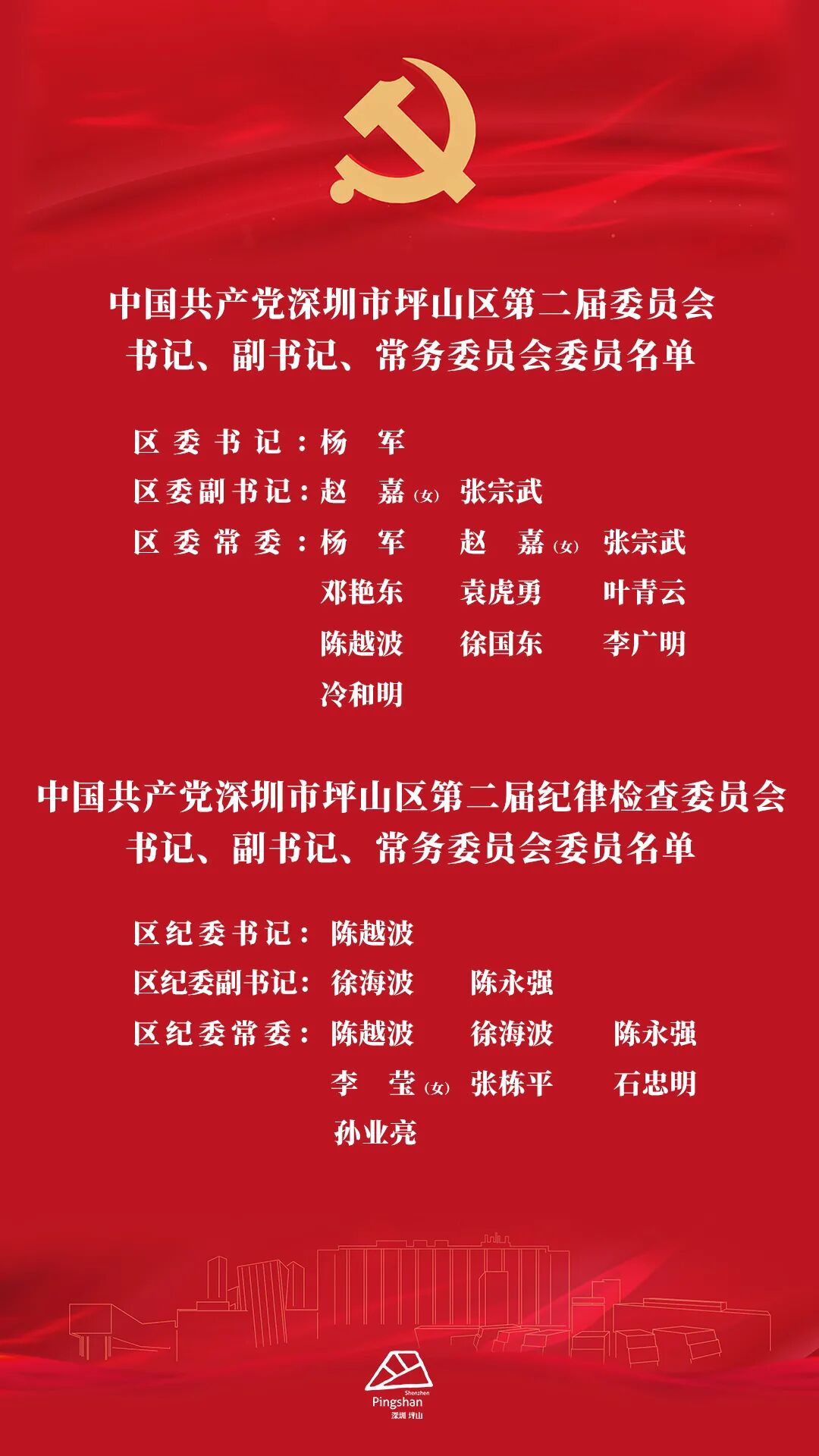 中国共产党深圳市坪山区第二届委员会
书记、副书记、常务委员会委员名单

区委书记：杨 军
区委副书记：赵 嘉(女) 张宗武
区委常委：杨 军 赵 嘉(女) 张宗武
邓艳东 袁虎勇 叶青云
陈越波 徐国东 李广明
冷和明

中国共产党深圳市坪山区第二届纪律检查委员会
书记、副书记、常务委员会委员名单

区纪委书记：陈越波
区纪委副书记：徐海波 陈永强
区纪委常委：陈越波 徐海波 陈永强
李 莹(女) 张栋平 石忠明
孙业亮

Shenzhen
Pingshan
深圳 坪山